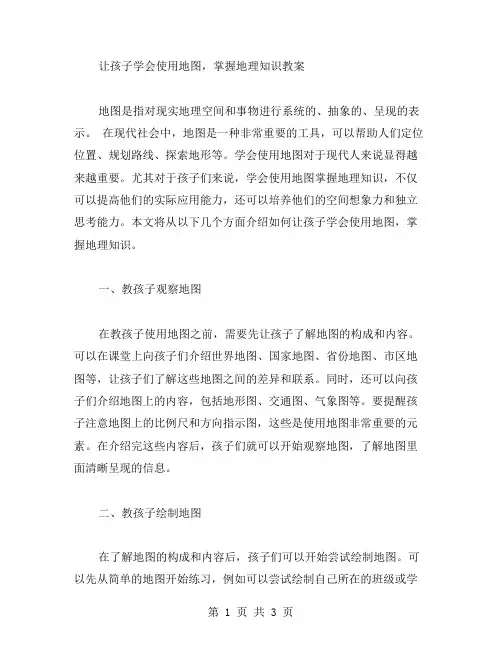 让孩子学会使用地图，掌握地理知识教案

地图是指对现实地理空间和事物进行系统的、抽象的、呈现的表示。 在现代社会中，地图是一种非常重要的工具，可以帮助人们定位位置、规划路线、探索地形等。学会使用地图对于现代人来说显得越来越重要。尤其对于孩子们来说，学会使用地图掌握地理知识，不仅可以提高他们的实际应用能力，还可以培养他们的空间想象力和独立思考能力。本文将从以下几个方面介绍如何让孩子学会使用地图，掌握地理知识。

一、教孩子观察地图

在教孩子使用地图之前，需要先让孩子了解地图的构成和内容。可以在课堂上向孩子们介绍世界地图、国家地图、省份地图、市区地图等，让孩子们了解这些地图之间的差异和联系。同时，还可以向孩子们介绍地图上的内容，包括地形图、交通图、气象图等。要提醒孩子注意地图上的比例尺和方向指示图，这些是使用地图非常重要的元素。在介绍完这些内容后，孩子们就可以开始观察地图，了解地图里面清晰呈现的信息。

二、教孩子绘制地图

在了解地图的构成和内容后，孩子们可以开始尝试绘制地图。可以先从简单的地图开始练习，例如可以尝试绘制自己所在的班级或学

第 1 页 共 3 页